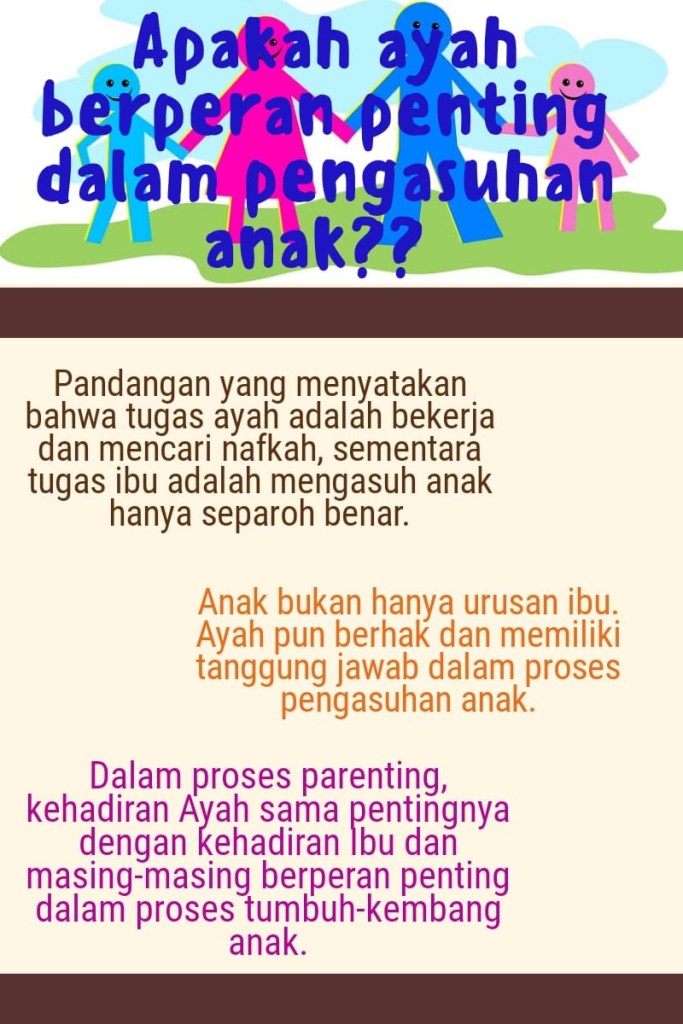 Apakah ayah berperan penting dalam pengasuhan anak??

Pandangan yang menyatakan bahwa tugas ayah adalah bekerja dan mencari nafkah, sementara tugas ibu adalah mengasuh anak hanya separoh benar.

Anak bukan hanya urusan ibu. Ayah pun berhak dan memiliki tanggung jawab dalam proses pengasuhan anak.

Dalam proses parenting, kehadiran Ayah sama pentingnya dengan kehadiran Ibu dan masing-masing berperan penting dalam proses tumbuh-kembang anak.